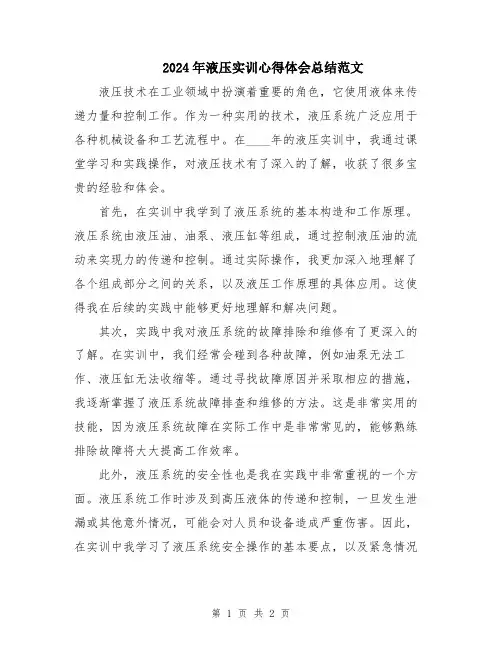 2024年液压实训心得体会总结范文

液压技术在工业领域中扮演着重要的角色，它使用液体来传递力量和控制工作。作为一种实用的技术，液压系统广泛应用于各种机械设备和工艺流程中。在____年的液压实训中，我通过课堂学习和实践操作，对液压技术有了深入的了解，收获了很多宝贵的经验和体会。

首先，在实训中我学到了液压系统的基本构造和工作原理。液压系统由液压油、油泵、液压缸等组成，通过控制液压油的流动来实现力的传递和控制。通过实际操作，我更加深入地理解了各个组成部分之间的关系，以及液压工作原理的具体应用。这使得我在后续的实践中能够更好地理解和解决问题。

其次，实践中我对液压系统的故障排除和维修有了更深入的了解。在实训中，我们经常会碰到各种故障，例如油泵无法工作、液压缸无法收缩等。通过寻找故障原因并采取相应的措施，我逐渐掌握了液压系统故障排查和维修的方法。这是非常实用的技能，因为液压系统故障在实际工作中是非常常见的，能够熟练排除故障将大大提高工作效率。

此外，液压系统的安全性也是我在实践中非常重视的一个方面。液压系统工作时涉及到高压液体的传递和控制，一旦发生泄漏或其他意外情况，可能会对人员和设备造成严重伤害。因此，在实训中我学习了液压系统安全操作的基本要点，以及紧急情况

第 1 页 共 2 页